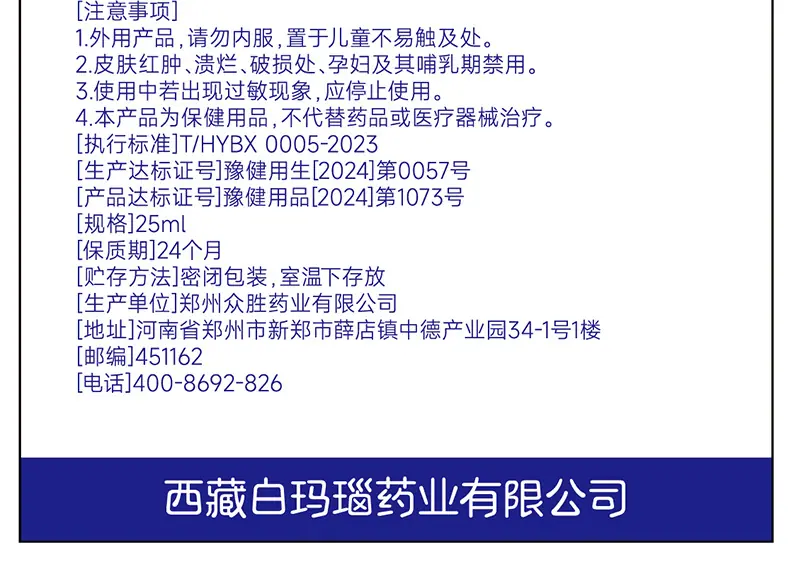 [注意事项]
1.外用产品，请勿内服，置于儿童不易触及处。
2.皮肤红肿、溃烂、破损处、孕妇及其哺乳期禁用。
3.使用中若出现过敏现象，应停止使用。
4.本产品为保健用品，不代替药品或医疗器械治疗。
[执行标准]T/HYBX 0005-2023
[生产达标证号]豫健用生[2024]第0057号
[产品达标证号]豫健用品[2024]第1073号
[规格]25ml
[保质期]24个月
[贮存方法]密闭包装，室温下存放
[生产单位]郑州众胜药业有限公司
[地址]河南省郑州市新郑市薛店镇中德产业园34-1号1楼
[邮编]451162
[电话]400-8692-826

西藏白玛瑙药业有限公司